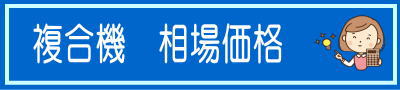 複合機　相場価格